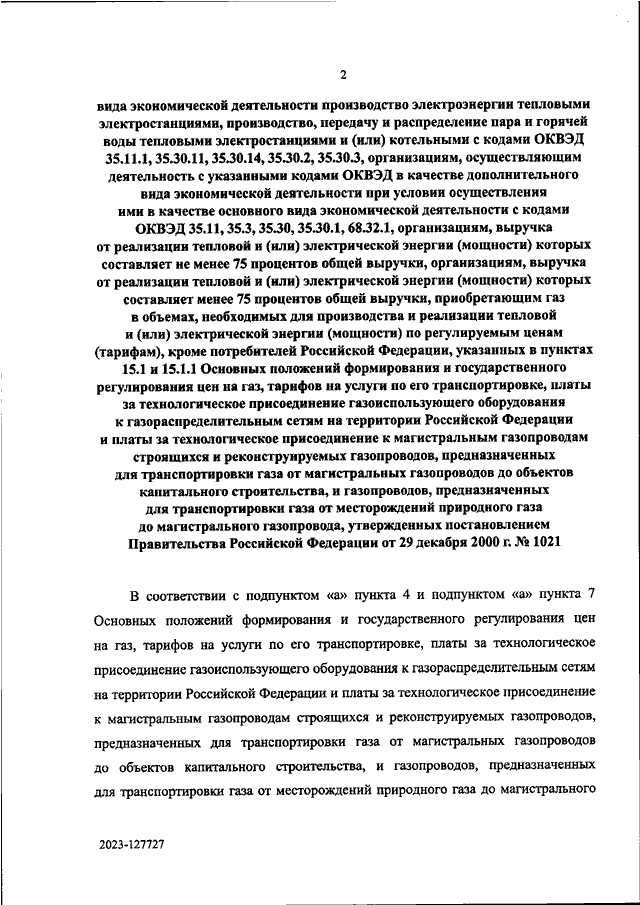 2

вида экономической деятельности производство электроэнергии тепловыми электростанциями, производство, передачу и распределение пара и горячей воды тепловыми электростанциями и (или) котельными с кодами ОКВЭД 35.11.1, 35.30.11, 35.30.14, 35.30.2, 35.30.3, организациям, осуществляющим деятельность с указанными кодами ОКВЭД в качестве дополнительного вида экономической деятельности при условии осуществления ими в качестве основного вида экономической деятельности с кодами ОКВЭД 35.11, 35.3, 35.30, 35.30.1, 68.32.1, организациям, выручка от реализации тепловой и (или) электрической энергии (мощности) которых составляет не менее 75 процентов общей выручки, организациям, выручка от реализации тепловой и (или) электрической энергии (мощности) которых составляет менее 75 процентов общей выручки, приобретающим газ в объемах, необходимых для производства и реализации тепловой и (или) электрической энергии (мощности) по регулируемым ценам (тарифам), кроме потребителей Российской Федерации, указанных в пунктах 15.1 и 15.1.1 Основных положений формирования и государственного регулирования цен на газ, тарифов на услуги по его транспортировке, платы за технологическое присоединение газоиспользующего оборудования к газораспределительным сетям на территории Российской Федерации и платы за технологическое присоединение к магистральным газопроводам строящихся и реконструируемых газопроводов, предназначенных для транспортировки газа от магистральных газопроводов до объектов капитального строительства, и газопроводов, предназначенных для транспортировки газа от месторождений природного газа до магистрального газопровода, утвержденных постановлением Правительства Российской Федерации от 29 декабря 2000 г. № 1021

В соответствии с подпунктом «а» пункта 4 и подпунктом «а» пункта 7 Основных положений формирования и государственного регулирования цен на газ, тарифов на услуги по его транспортировке, платы за технологическое присоединение газоиспользующего оборудования к газораспределительным сетям на территории Российской Федерации и платы за технологическое присоединение к магистральным газопроводам строящихся и реконструируемых газопроводов, предназначенных для транспортировки газа от магистральных газопроводов до объектов капитального строительства, и газопроводов, предназначенных для транспортировки газа от месторождений природного газа до магистрального

2023-127727